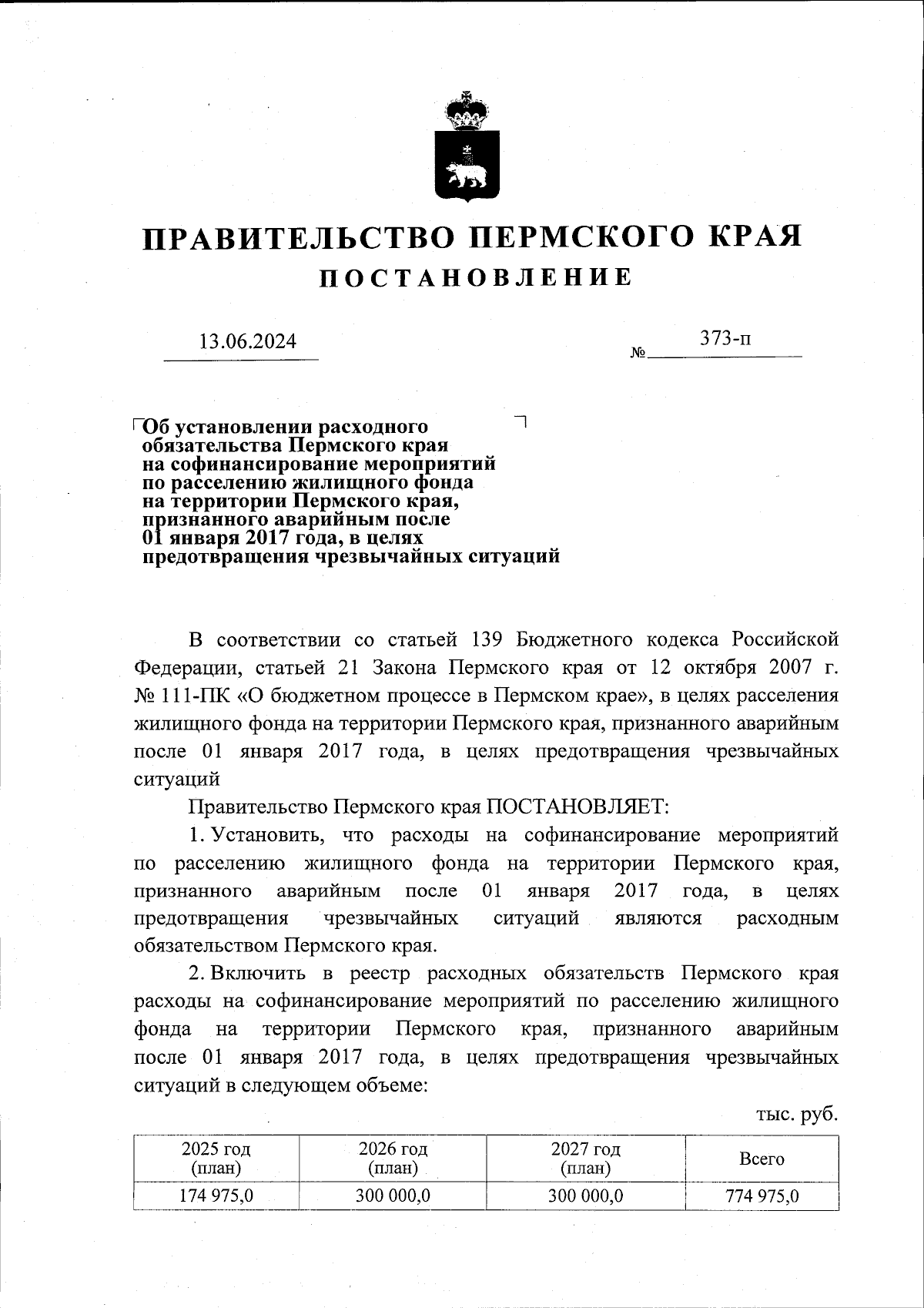 ПРАВИТЕЛЬСТВО ПЕРМСКОГО КРАЯ
ПОСТАНОВЛЕНИЕ

13.06.2024 № 373-п

Об установлении расходного обязательства Пермского края на софинансирование мероприятий по расселению жилищного фонда на территории Пермского края, признанного аварийным после 01 января 2017 года, в целях предотвращения чрезвычайных ситуаций

В соответствии со статьей 139 Бюджетного кодекса Российской Федерации, статьей 21 Закона Пермского края от 12 октября 2007 г. № 111-ПК «О бюджетном процессе в Пермском крае», в целях расселения жилищного фонда на территории Пермского края, признанного аварийным после 01 января 2017 года, в целях предотвращения чрезвычайных ситуаций

Правительство Пермского края ПОСТАНОВЛЯЕТ:

1. Установить, что расходы на софинансирование мероприятий по расселению жилищного фонда на территории Пермского края, признанного аварийным после 01 января 2017 года, в целях предотвращения чрезвычайных ситуаций являются расходным обязательством Пермского края.

2. Включить в реестр расходных обязательств Пермского края расходы на софинансирование мероприятий по расселению жилищного фонда на территории Пермского края, признанного аварийным после 01 января 2017 года, в целях предотвращения чрезвычайных ситуаций в следующем объеме:

тыс. руб.

| 2025 год (план) | 2026 год (план) | 2027 год (план) | Всего |
|---|---|---|---|
| 174 975,0 | 300 000,0 | 300 000,0 | 774 975,0 |